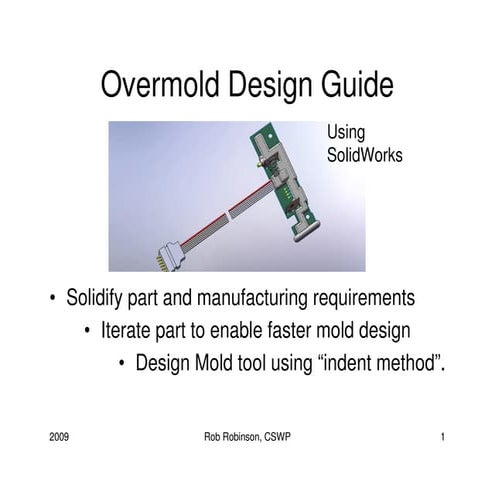 Overmold Design Guide

Using SolidWorks

• Solidify part and manufacturing requirements
• Iterate part to enable faster mold design
• Design Mold tool using “indent method”.

2009

Rob Robinson, CSWP

1